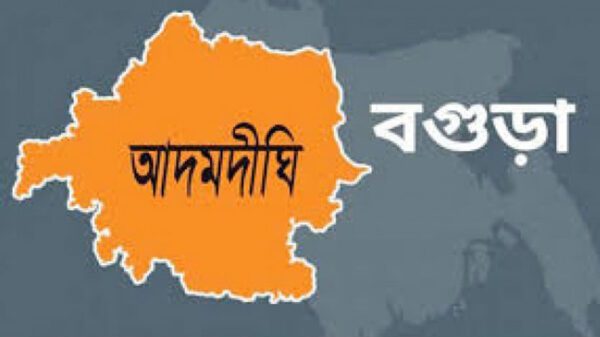 আদমদীঘি

বগুড়া